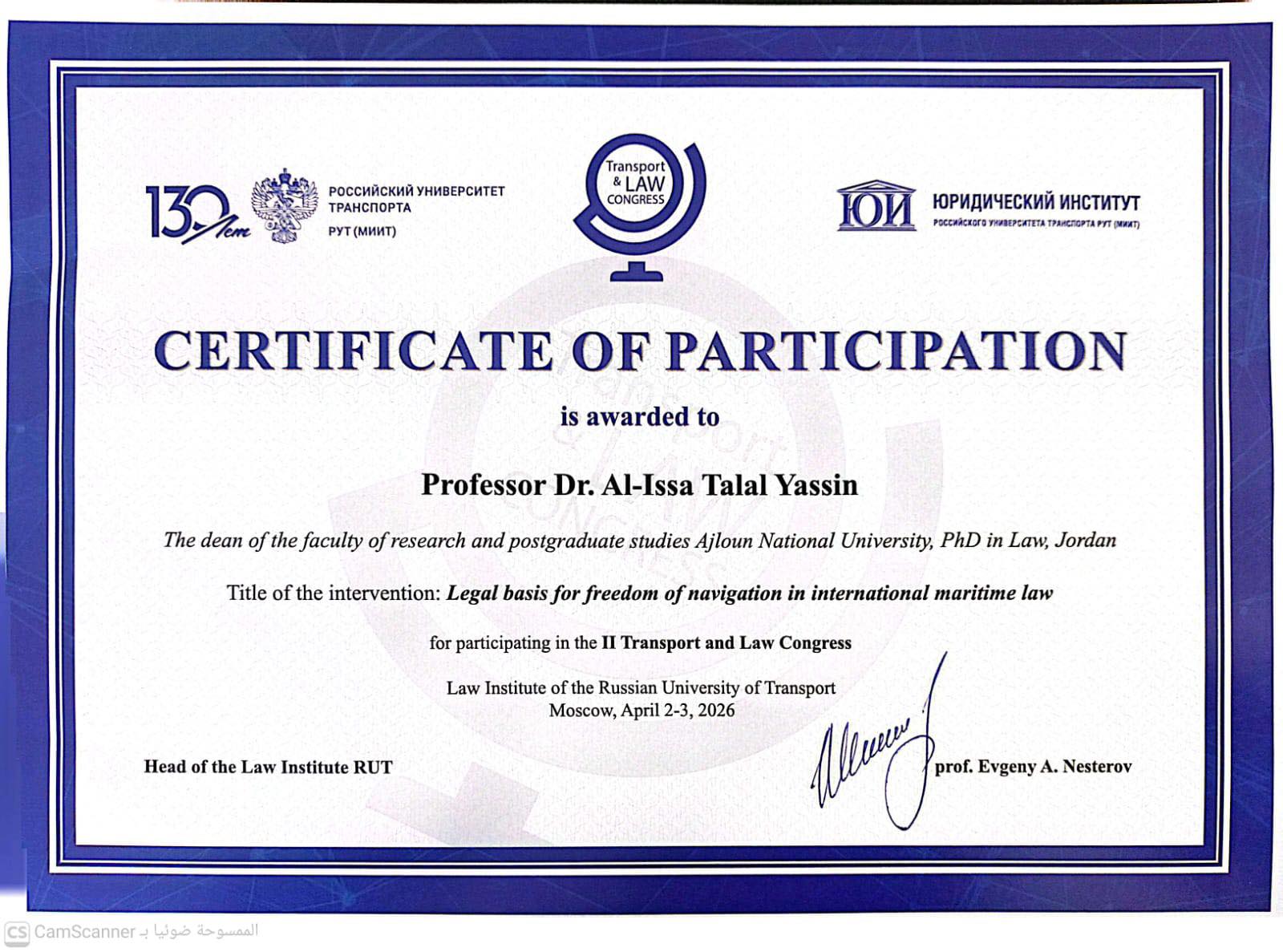 130 лет

РОССИЙСКИЙ УНИВЕРСИТЕТ ТРАНСПОРТА
РУТ (МИИТ)

Transport & LAW CONGRESS

ЮИ ЮРИДИЧЕСКИЙ ИНСТИТУТ
РОССИЙСКОГО УНИВЕРСИТЕТА ТРАНСПОРТА РУТ (МИИТ)

CERTIFICATE OF PARTICIPATION

is awarded to

Professor Dr. Al-Issa Talal Yassin

The dean of the faculty of research and postgraduate studies Ajloun National University, PhD in Law, Jordan

Title of the intervention: Legal basis for freedom of navigation in international maritime law

for participating in the II Transport and Law Congress

Law Institute of the Russian University of Transport
Moscow, April 2-3, 2026

Head of the Law Institute RUT

prof. Evgeny A. Nesterov

CS CamScanner الممسوحة ضوئيا بـ